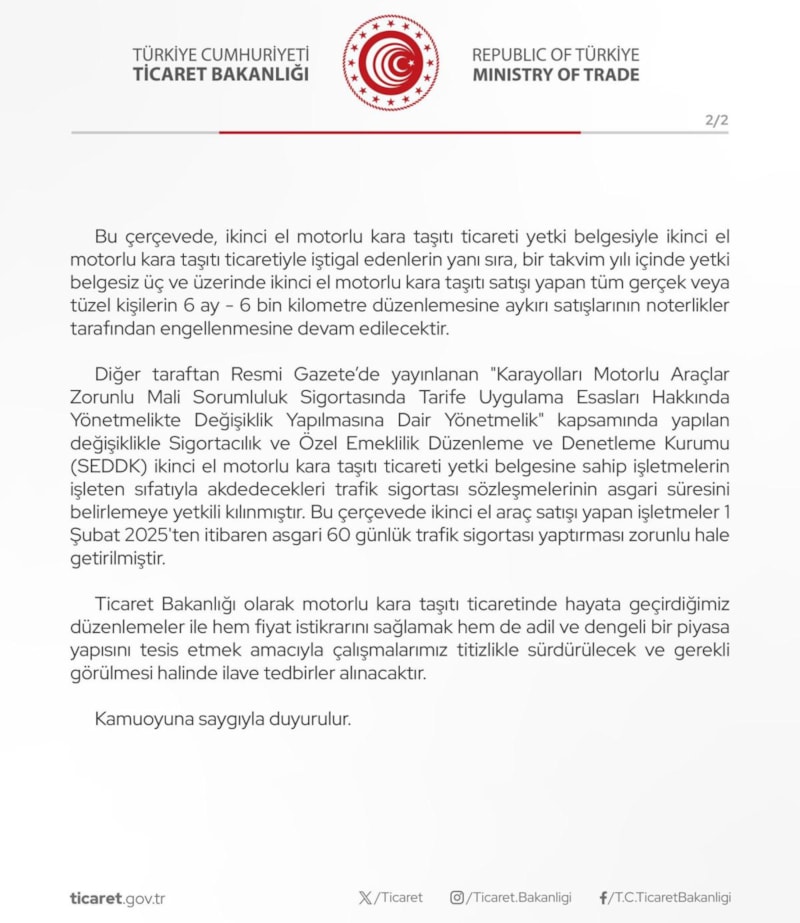 TÜRKİYE CUMHURİYETİ
TİCARET BAKANLIĞI

REPUBLIC OF TÜRKİYE
MINISTRY OF TRADE

2/2

Bu çerçevede, ikinci el motorlu kara taşıtı ticareti yetki belgesiyle ikinci el motorlu kara taşıtı ticaretiyle iştigal edenlerin yanı sıra, bir takvim yılı içinde yetki belgesiz üç ve üzerinde ikinci el motorlu kara taşıtı satışı yapan tüm gerçek veya tüzel kişilerin 6 ay - 6 bin kilometre düzenlemesine aykırı satışlarının noterlikler tarafından engellenmesine devam edilecektir.

Diğer taraftan Resmi Gazete'de yayınlanan "Karayolları Motorlu Araçlar Zorunlu Mali Sorumluluk Sigortasında Tarife Uygulama Esasları Hakkında Yönetmelikte Değişiklik Yapılmasına Dair Yönetmelik" kapsamında yapılan değişiklikle Sigortacılık ve Özel Emeklilik Düzenleme ve Denetleme Kurumu (SEDDK) ikinci el motorlu kara taşıtı ticareti yetki belgesine sahip işletmelerin işleten sıfatıyla akdedecekleri trafik sigortası sözleşmelerinin asgari süresini belirlemeye yetkili kılınmıştır. Bu çerçevede ikinci el araç satışı yapan işletmeler 1 Şubat 2025'ten itibaren asgari 60 günlük trafik sigortası yaptırması zorunlu hale getirilmiştir.

Ticaret Bakanlığı olarak motorlu kara taşıtı ticaretinde hayata geçirdiğimiz düzenlemeler ile hem fiyat istikrarını sağlamak hem de adil ve dengeli bir piyasa yapısını tesis etmek amacıyla çalışmalarımız titizlikle sürdürülecek ve gerekli görülmesi halinde ilave tedbirler alınacaktır.

Kamuoyuna saygıyla duyurulur.

ticaret.gov.tr    /Ticaret    /Ticaret.Bakanligi    /T.C.TicaretBakanligi